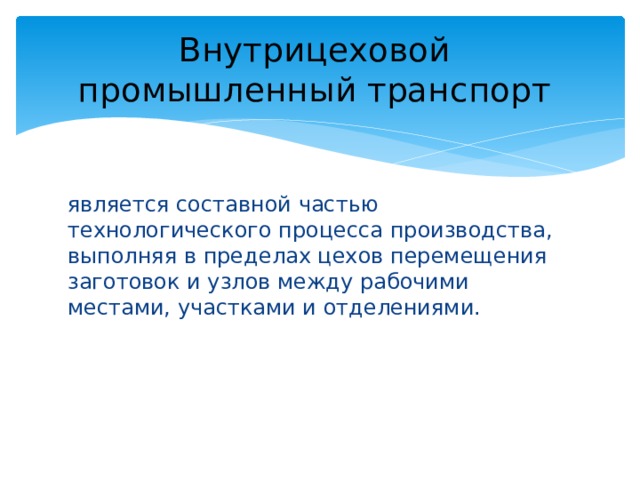 Внутрицеховой промышленный транспорт

является составной частью технологического процесса производства, выполняя в пределах цехов перемещения заготовок и узлов между рабочими местами, участками и отделениями.